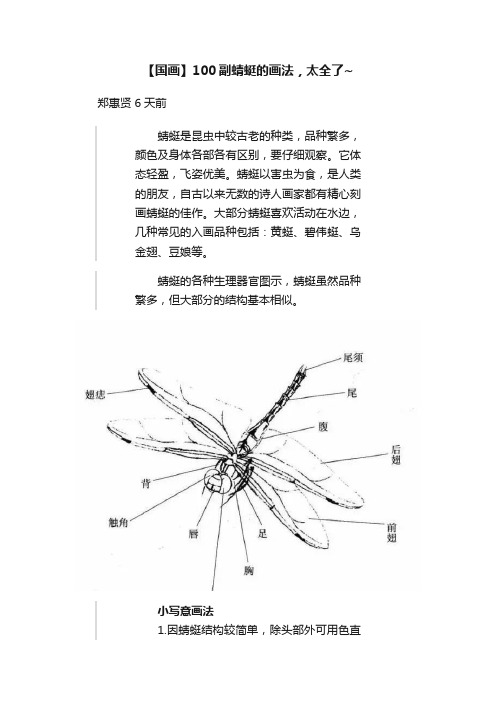 【国画】100副蜻蜓的画法，太全了~

郑惠贤 6 天前

蜻蜓是昆虫中较古老的种类，品种繁多，颜色及身体各部各有区别，要仔细观察。它体态轻盈，飞姿优美。蜻蜓以害虫为食，是人类的朋友，自古以来无数的诗人画家都有精心刻画蜻蜓的佳作。大部分蜻蜓喜欢活动在水边，几种常见的入画品种包括：黄蜓、碧伟蜓、乌金翅、豆娘等。

蜻蜓的各种生理器官图示，蜻蜓虽然品种繁多，但大部分的结构基本相似。

尾须
翅痣
尾
腹
后翅
背
触角
唇
足
前翅
胸

小写意画法
1.因蜻蜓结构较简单，除头部外可用色直